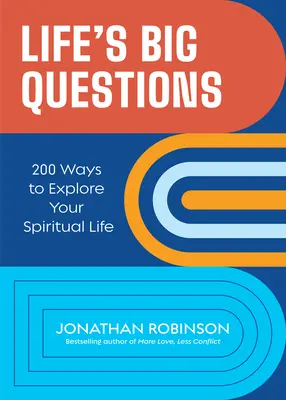 LIFE'S BIG QUESTIONS

200 Ways to Explore Your Spiritual Life

JONATHAN ROBINSON
Bestselling author of More Love, Less Conflict